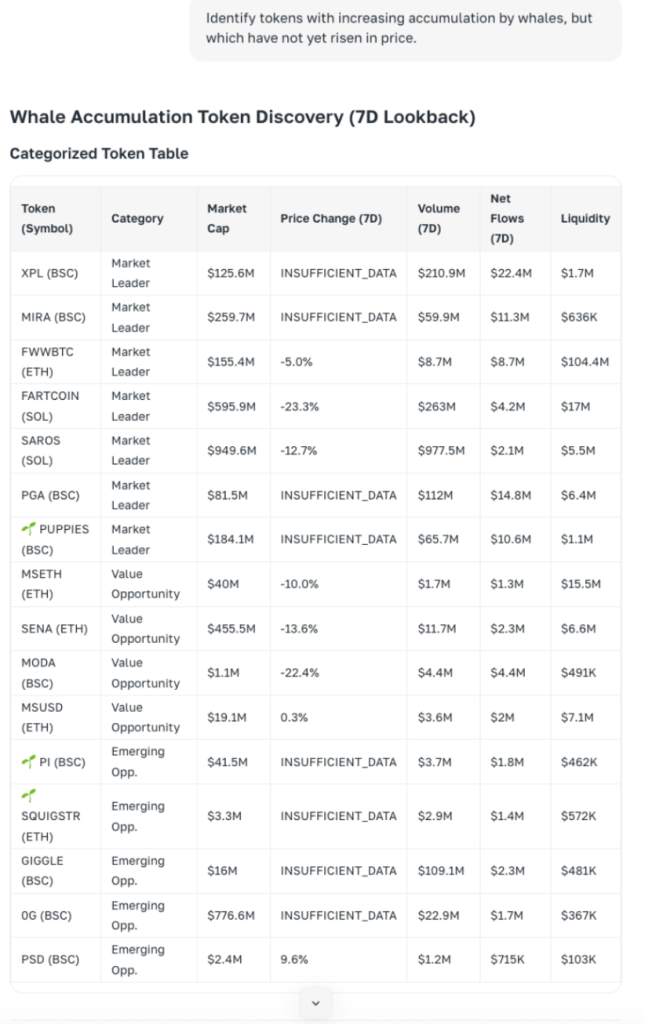 Identify tokens with increasing accumulation by whales, but which have not yet risen in price.

Whale Accumulation Token Discovery (7D Lookback)

Categorized Token Table

| Token (Symbol) | Category | Market Cap | Price Change (7D) | Volume (7D) | Net Flows (7D) | Liquidity |
|---|---|---|---|---|---|---|
| XPL (BSC) | Market Leader | $125.6M | INSUFFICIENT_DATA | $210.9M | $22.4M | $1.7M |
| MIRA (BSC) | Market Leader | $259.7M | INSUFFICIENT_DATA | $59.9M | $11.3M | $636K |
| FWWBTC (ETH) | Market Leader | $155.4M | -5.0% | $8.7M | $8.7M | $104.4M |
| FARTCOIN (SOL) | Market Leader | $595.9M | -23.3% | $263M | $4.2M | $17M |
| SAROS (SOL) | Market Leader | $949.6M | -12.7% | $977.5M | $2.1M | $5.5M |
| PGA (BSC) | Market Leader | $81.5M | INSUFFICIENT_DATA | $112M | $14.8M | $6.4M |
| PUPPIES (BSC) | Market Leader | $184.1M | INSUFFICIENT_DATA | $65.7M | $10.6M | $1.1M |
| MSETH (ETH) | Value Opportunity | $40M | -10.0% | $1.7M | $1.3M | $15.5M |
| SENA (ETH) | Value Opportunity | $455.5M | -13.6% | $11.7M | $2.3M | $6.6M |
| MODA (BSC) | Value Opportunity | $1.1M | -22.4% | $4.4M | $4.4M | $491K |
| MSUSD (ETH) | Value Opportunity | $19.1M | 0.3% | $3.6M | $2M | $7.1M |
| PI (BSC) | Emerging Opp. | $41.5M | INSUFFICIENT_DATA | $3.7M | $1.8M | $462K |
| SQUIGSTR (ETH) | Emerging Opp. | $3.3M | INSUFFICIENT_DATA | $2.9M | $1.4M | $572K |
| GIGGLE (BSC) | Emerging Opp. | $16M | INSUFFICIENT_DATA | $109.1M | $2.3M | $481K |
| 0G (BSC) | Emerging Opp. | $776.6M | INSUFFICIENT_DATA | $22.9M | $1.7M | $367K |
| PSD (BSC) | Emerging Opp. | $2.4M | 9.6% | $1.2M | $715K | $103K |